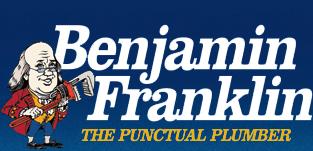 Benjamin Franklin
THE PUNCTUAL PLUMBER